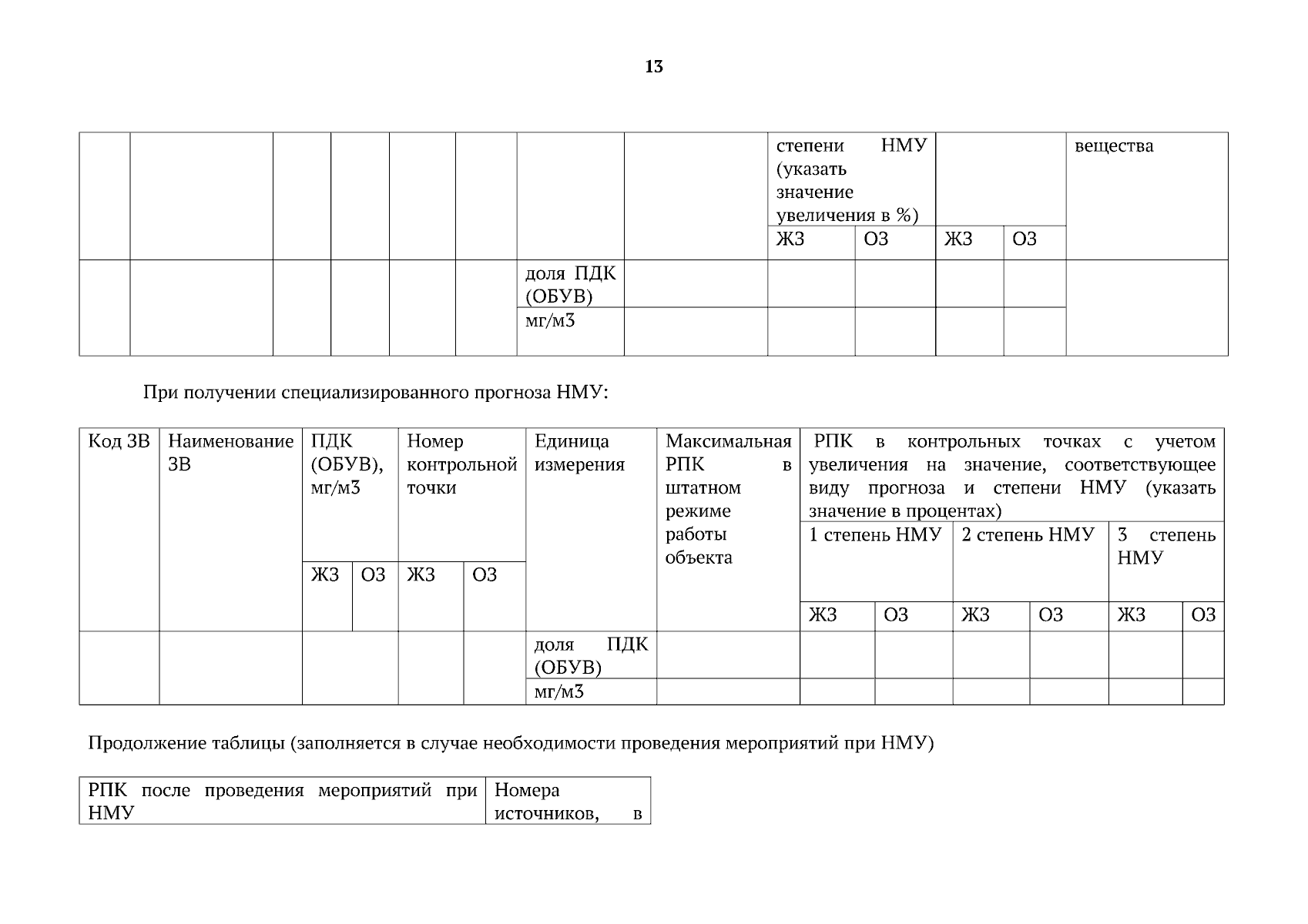 13

| | | | | | | | | степени НМУ (указать значение увеличения в %) | | | | вещества |
|---|---|---|---|---|---|---|---|---|---|---|---|---|
| | | | | | | | | ЖЗ | ОЗ | ЖЗ | ОЗ | |
| | | | | | | доля ПДК (ОБУВ) | | | | | | |
| | | | | | | мг/м3 | | | | | | |

При получении специализированного прогноза НМУ:

| Код ЗВ | Наименование ЗВ | ПДК (ОБУВ), мг/м3 | | Номер контрольной точки | | Единица измерения | Максимальная РПК в штатном режиме работы объекта | РПК в контрольных точках с учетом увеличения на значение, соответствующее виду прогноза и степени НМУ (указать значение в процентах) | | | | | |
|---|---|---|---|---|---|---|---|---|---|---|---|---|---|
| | | | | | | | | 1 степень НМУ | | 2 степень НМУ | | 3 степень НМУ | |
| | | ЖЗ | ОЗ | ЖЗ | ОЗ | | | ЖЗ | ОЗ | ЖЗ | ОЗ | ЖЗ | ОЗ |
| | | | | | | доля ПДК (ОБУВ) | | | | | | | |
| | | | | | | мг/м3 | | | | | | | |

Продолжение таблицы (заполняется в случае необходимости проведения мероприятий при НМУ)

| РПК после проведения мероприятий при НМУ | Номера источников, в |
|---|---|